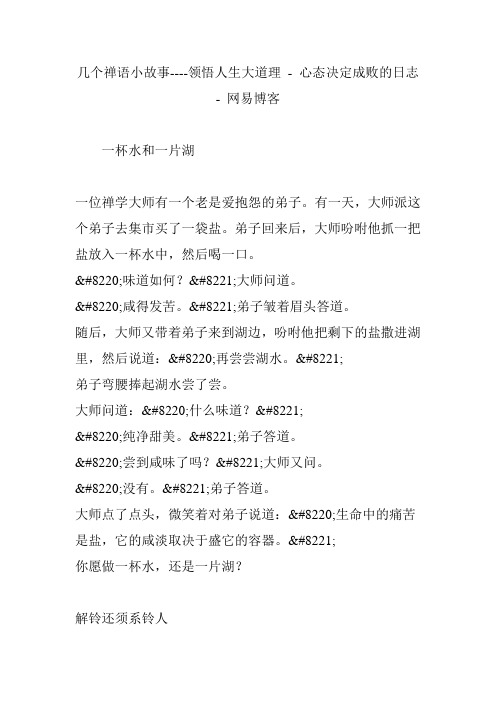 几个禅语小故事----领悟人生大道理 - 心态决定成败的日志 - 网易博客

一杯水和一片湖

一位禅学大师有一个老是爱抱怨的弟子。有一天，大师派这个弟子去集市买了一袋盐。弟子回来后，大师吩咐他抓一把盐放入一杯水中，然后喝一口。
&#8220;味道如何？&#8221;大师问道。
&#8220;咸得发苦。&#8221;弟子皱着眉头答道。
随后，大师又带着弟子来到湖边，吩咐他把剩下的盐撒进湖里，然后说道：&#8220;再尝尝湖水。&#8221;
弟子弯腰捧起湖水尝了尝。
大师问道：&#8220;什么味道？&#8221;
&#8220;纯净甜美。&#8221;弟子答道。
&#8220;尝到咸味了吗？&#8221;大师又问。
&#8220;没有。&#8221;弟子答道。
大师点了点头，微笑着对弟子说道：&#8220;生命中的痛苦是盐，它的咸淡取决于盛它的容器。&#8221;
你愿做一杯水，还是一片湖？

解铃还须系铃人